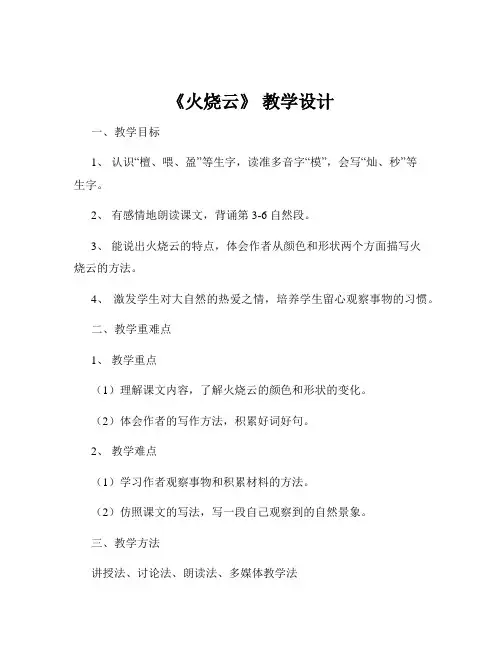 《火烧云》 教学设计

一、教学目标

1、 认识“檀、喂、盈”等生字，读准多音字“模”，会写“灿、秒”等生字。

2、 有感情地朗读课文，背诵第 3-6 自然段。

3、 能说出火烧云的特点，体会作者从颜色和形状两个方面描写火烧云的方法。

4、 激发学生对大自然的热爱之情，培养学生留心观察事物的习惯。

二、教学重难点

1、 教学重点

（1）理解课文内容，了解火烧云的颜色和形状的变化。

（2）体会作者的写作方法，积累好词好句。

2、 教学难点

（1）学习作者观察事物和积累材料的方法。

（2）仿照课文的写法，写一段自己观察到的自然景象。

三、教学方法

讲授法、讨论法、朗读法、多媒体教学法